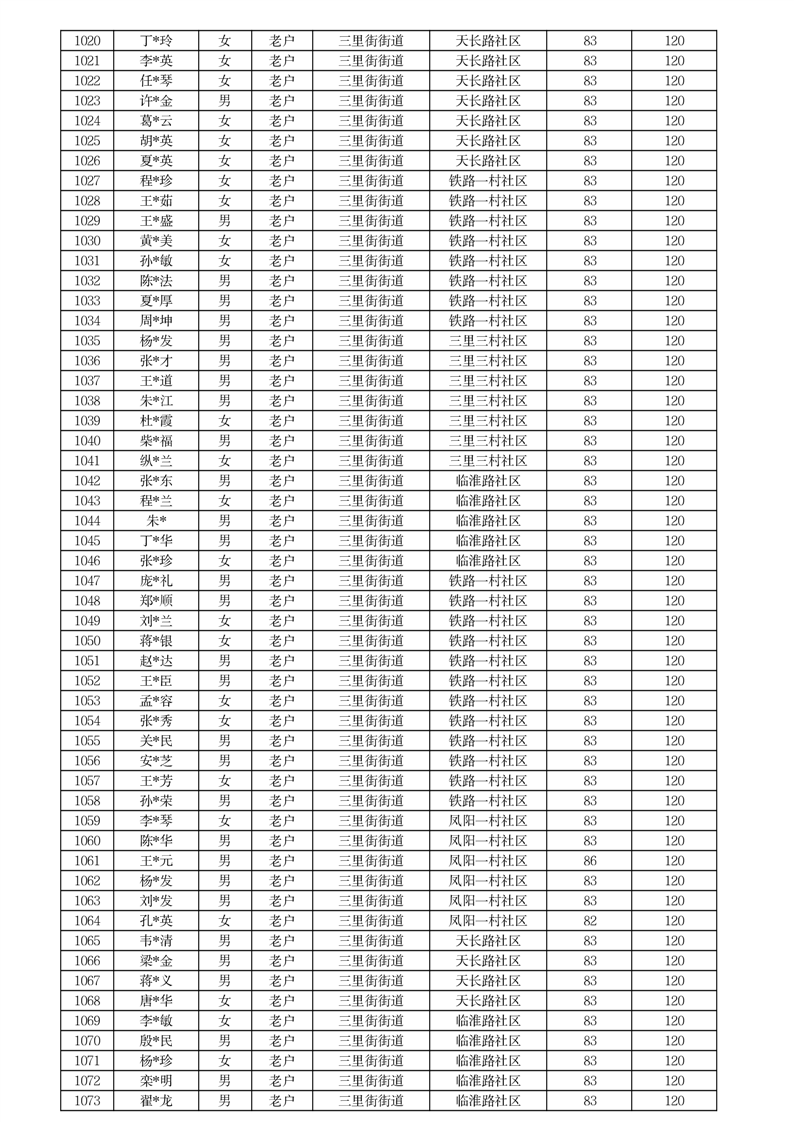 | 1020 | 丁*玲 | 女 | 老户 | 三里街街道 | 天长路社区 | 83 | 120 |
|---|---|---|---|---|---|---|---|
| 1021 | 李*英 | 女 | 老户 | 三里街街道 | 天长路社区 | 83 | 120 |
| 1022 | 任*琴 | 女 | 老户 | 三里街街道 | 天长路社区 | 83 | 120 |
| 1023 | 许*金 | 男 | 老户 | 三里街街道 | 天长路社区 | 83 | 120 |
| 1024 | 葛*云 | 女 | 老户 | 三里街街道 | 天长路社区 | 83 | 120 |
| 1025 | 胡*英 | 女 | 老户 | 三里街街道 | 天长路社区 | 83 | 120 |
| 1026 | 夏*英 | 女 | 老户 | 三里街街道 | 天长路社区 | 83 | 120 |
| 1027 | 程*珍 | 女 | 老户 | 三里街街道 | 铁路一村社区 | 83 | 120 |
| 1028 | 王*茹 | 女 | 老户 | 三里街街道 | 铁路一村社区 | 83 | 120 |
| 1029 | 王*盛 | 男 | 老户 | 三里街街道 | 铁路一村社区 | 83 | 120 |
| 1030 | 黄*美 | 女 | 老户 | 三里街街道 | 铁路一村社区 | 83 | 120 |
| 1031 | 孙*敏 | 女 | 老户 | 三里街街道 | 铁路一村社区 | 83 | 120 |
| 1032 | 陈*法 | 男 | 老户 | 三里街街道 | 铁路一村社区 | 83 | 120 |
| 1033 | 夏*厚 | 男 | 老户 | 三里街街道 | 铁路一村社区 | 83 | 120 |
| 1034 | 周*坤 | 男 | 老户 | 三里街街道 | 铁路一村社区 | 83 | 120 |
| 1035 | 杨*发 | 男 | 老户 | 三里街街道 | 三里三村社区 | 83 | 120 |
| 1036 | 张*才 | 男 | 老户 | 三里街街道 | 三里三村社区 | 83 | 120 |
| 1037 | 王*道 | 男 | 老户 | 三里街街道 | 三里三村社区 | 83 | 120 |
| 1038 | 朱*江 | 男 | 老户 | 三里街街道 | 三里三村社区 | 83 | 120 |
| 1039 | 杜*霞 | 女 | 老户 | 三里街街道 | 三里三村社区 | 83 | 120 |
| 1040 | 柴*福 | 男 | 老户 | 三里街街道 | 三里三村社区 | 83 | 120 |
| 1041 | 纵*兰 | 女 | 老户 | 三里街街道 | 三里三村社区 | 83 | 120 |
| 1042 | 张*东 | 男 | 老户 | 三里街街道 | 临淮路社区 | 83 | 120 |
| 1043 | 程*兰 | 女 | 老户 | 三里街街道 | 临淮路社区 | 83 | 120 |
| 1044 | 朱* | 男 | 老户 | 三里街街道 | 临淮路社区 | 83 | 120 |
| 1045 | 丁*华 | 男 | 老户 | 三里街街道 | 临淮路社区 | 83 | 120 |
| 1046 | 张*珍 | 女 | 老户 | 三里街街道 | 临淮路社区 | 83 | 120 |
| 1047 | 庞*礼 | 男 | 老户 | 三里街街道 | 铁路一村社区 | 83 | 120 |
| 1048 | 郑*顺 | 男 | 老户 | 三里街街道 | 铁路一村社区 | 83 | 120 |
| 1049 | 刘*兰 | 女 | 老户 | 三里街街道 | 铁路一村社区 | 83 | 120 |
| 1050 | 蒋*银 | 女 | 老户 | 三里街街道 | 铁路一村社区 | 83 | 120 |
| 1051 | 赵*达 | 男 | 老户 | 三里街街道 | 铁路一村社区 | 83 | 120 |
| 1052 | 王*臣 | 男 | 老户 | 三里街街道 | 铁路一村社区 | 83 | 120 |
| 1053 | 孟*容 | 女 | 老户 | 三里街街道 | 铁路一村社区 | 83 | 120 |
| 1054 | 张*秀 | 女 | 老户 | 三里街街道 | 铁路一村社区 | 83 | 120 |
| 1055 | 关*民 | 男 | 老户 | 三里街街道 | 铁路一村社区 | 83 | 120 |
| 1056 | 安*芝 | 男 | 老户 | 三里街街道 | 铁路一村社区 | 83 | 120 |
| 1057 | 王*芳 | 女 | 老户 | 三里街街道 | 铁路一村社区 | 83 | 120 |
| 1058 | 孙*荣 | 男 | 老户 | 三里街街道 | 铁路一村社区 | 83 | 120 |
| 1059 | 李*琴 | 女 | 老户 | 三里街街道 | 凤阳一村社区 | 83 | 120 |
| 1060 | 陈*华 | 男 | 老户 | 三里街街道 | 凤阳一村社区 | 83 | 120 |
| 1061 | 王*元 | 男 | 老户 | 三里街街道 | 凤阳一村社区 | 86 | 120 |
| 1062 | 杨*发 | 男 | 老户 | 三里街街道 | 凤阳一村社区 | 83 | 120 |
| 1063 | 刘*发 | 男 | 老户 | 三里街街道 | 凤阳一村社区 | 83 | 120 |
| 1064 | 孔*英 | 女 | 老户 | 三里街街道 | 凤阳一村社区 | 82 | 120 |
| 1065 | 韦*清 | 男 | 老户 | 三里街街道 | 天长路社区 | 83 | 120 |
| 1066 | 梁*金 | 男 | 老户 | 三里街街道 | 天长路社区 | 83 | 120 |
| 1067 | 蒋*义 | 男 | 老户 | 三里街街道 | 天长路社区 | 83 | 120 |
| 1068 | 唐*华 | 女 | 老户 | 三里街街道 | 天长路社区 | 83 | 120 |
| 1069 | 李*敏 | 女 | 老户 | 三里街街道 | 临淮路社区 | 83 | 120 |
| 1070 | 殷*民 | 男 | 老户 | 三里街街道 | 临淮路社区 | 83 | 120 |
| 1071 | 杨*珍 | 女 | 老户 | 三里街街道 | 临淮路社区 | 83 | 120 |
| 1072 | 栾*明 | 男 | 老户 | 三里街街道 | 临淮路社区 | 83 | 120 |
| 1073 | 翟*龙 | 男 | 老户 | 三里街街道 | 临淮路社区 | 83 | 120 |